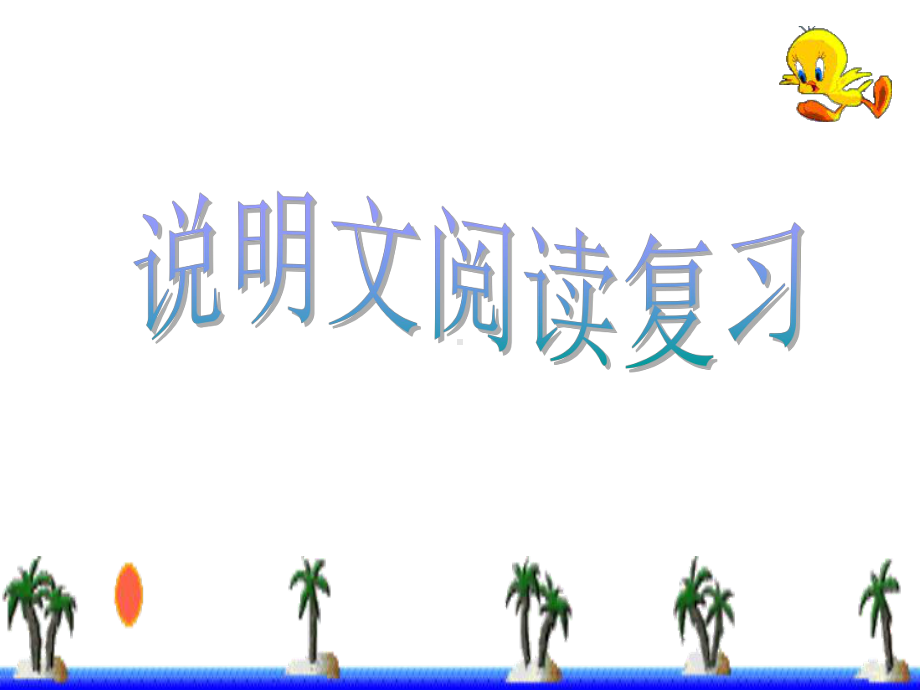 说明文阅读复习